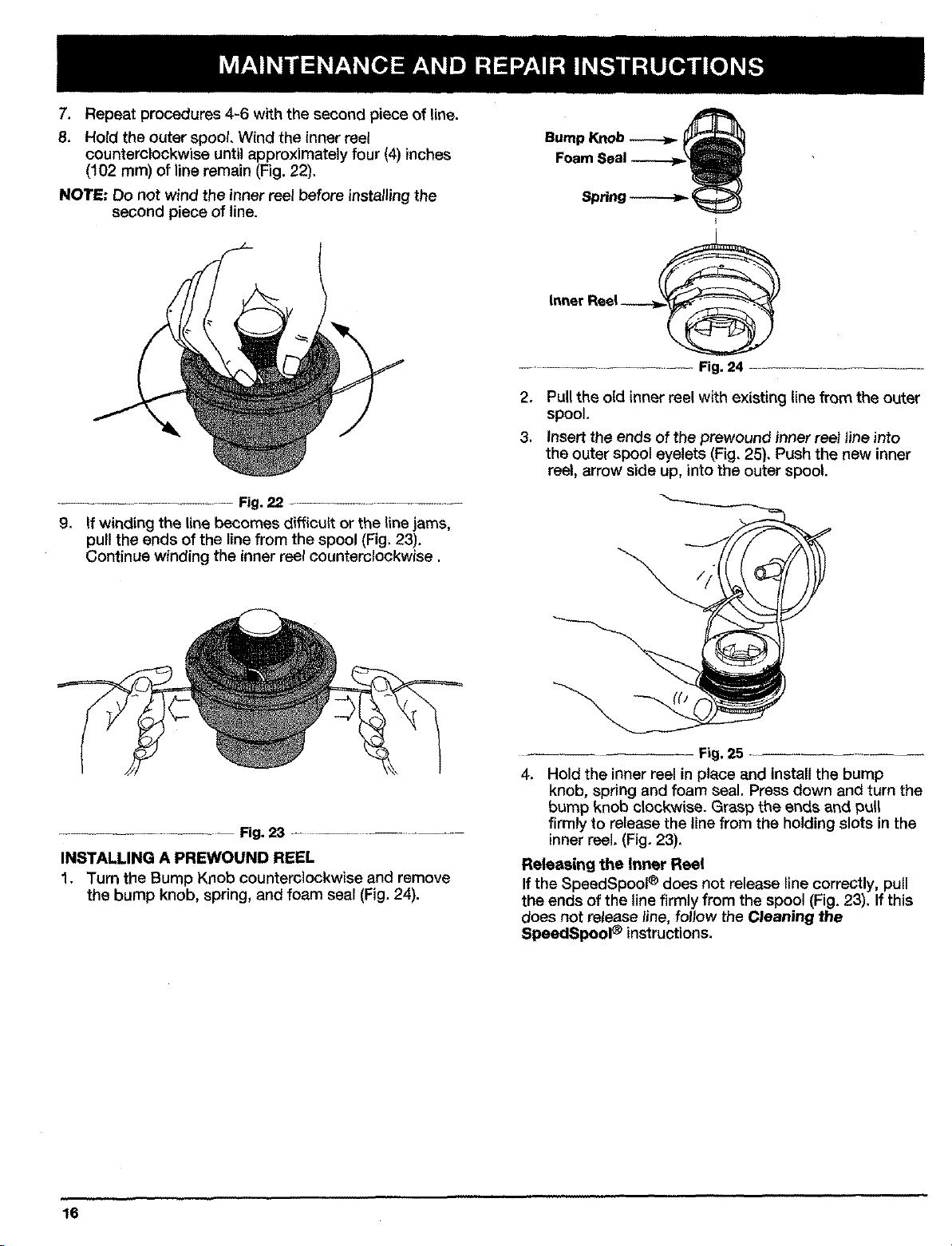 MAINTENANCE AND REPAIR INSTRUCTIONS

7. Repeat procedures 4-6 with the second piece of line.

8. Hold the outer spool. Wind the inner reel counterclockwise until approximately four (4) inches (102 mm) of line remain (Fig. 22).

NOTE: Do not wind the inner reel before installing the second piece of line.

Fig. 22

9. If winding the line becomes difficult or the line jams, pull the ends of the line from the spool (Fig. 23). Continue winding the inner reel counterclockwise .

Fig. 23

INSTALLING A PREWOUND REEL

1. Turn the Bump Knob counterclockwise and remove the bump knob, spring, and foam seal (Fig. 24).

Bump Knob

Foam Seal

Spring

Inner Reel

Fig. 24

2. Pull the old inner reel with existing line from the outer spool.

3. Insert the ends of the prewound inner reel line into the outer spool eyelets (Fig. 25). Push the new inner reel, arrow side up, into the outer spool.

Fig. 25

4. Hold the inner reel in place and install the bump knob, spring and foam seal. Press down and turn the bump knob clockwise. Grasp the ends and pull firmly to release the line from the holding slots in the inner reel. (Fig. 23).

Releasing the Inner Reel

If the SpeedSpool® does not release line correctly, pull the ends of the line firmly from the spool (Fig. 23). If this does not release line, follow the Cleaning the SpeedSpool® instructions.

16